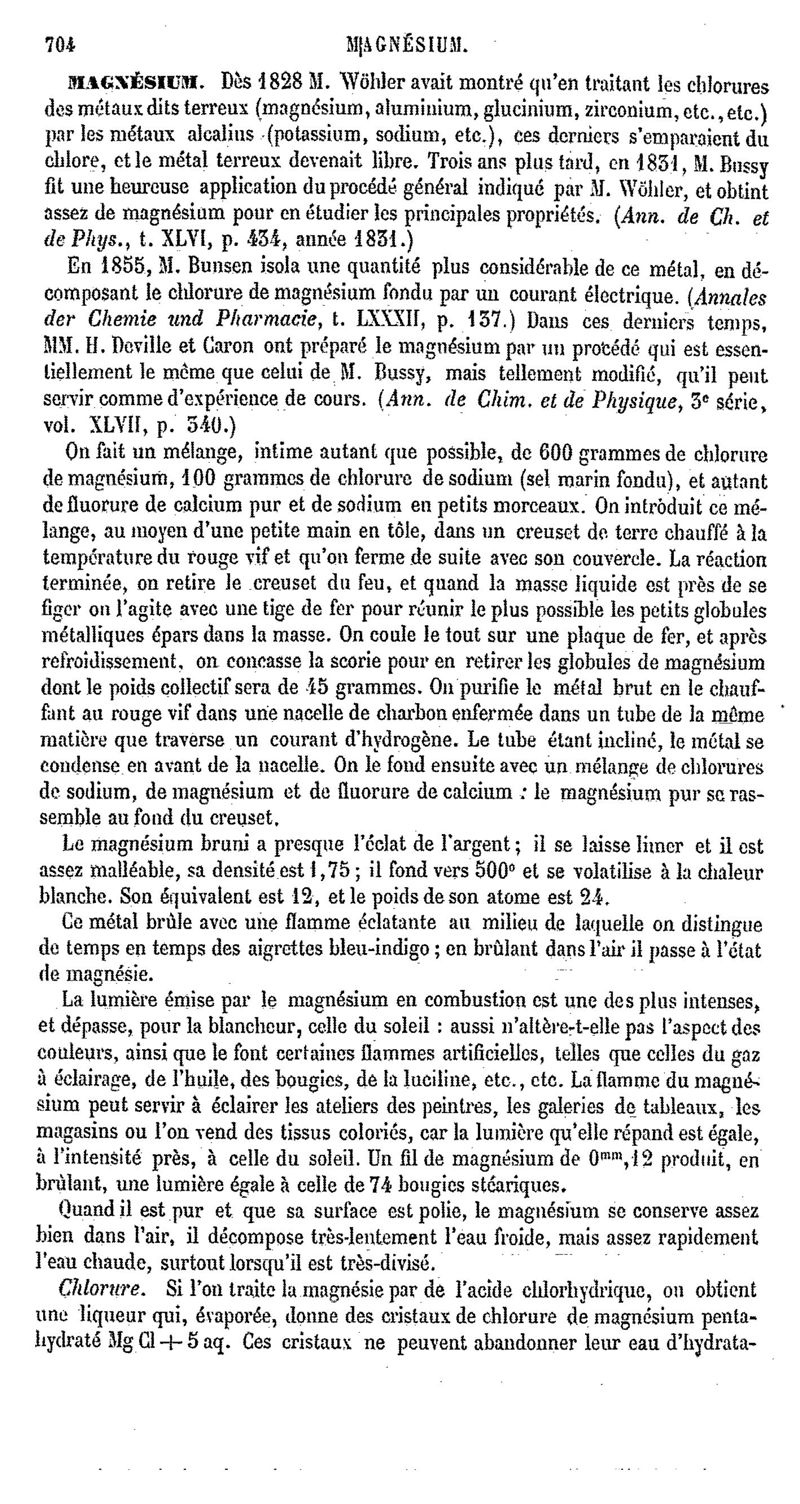 704 MAGNÉSIUM.

MAGNÉSIUM. Dès 1828 M. Wöhler avait montré qu'en traitant les chlorures des métaux dits terreux (magnésium, aluminium, glucinium, zirconium, etc., etc.) par les métaux alcalins (potassium, sodium, etc.), ces derniers s'emparaient du chlore, et le métal terreux devenait libre. Trois ans plus tard, en 1831, M. Bussy fit une heureuse application du procédé général indiqué par M. Wöhler, et obtint assez de magnésium pour en étudier les principales propriétés. (Ann. de Ch. et de Phys., t. XLVI, p. 434, année 1831.)

En 1855, M. Bunsen isola une quantité plus considérable de ce métal, en décomposant le chlorure de magnésium fondu par un courant électrique. (Annales der Chemie und Pharmacie, t. LXXXII, p. 137.) Dans ces derniers temps, MM. H. Deville et Caron ont préparé le magnésium par un procédé qui est essentiellement le même que celui de M. Bussy, mais tellement modifié, qu'il peut servir comme d'expérience de cours. (Ann. de Chim. et de Physique, 3e série, vol. XLVII, p. 340.)

On fait un mélange, intime autant que possible, de 600 grammes de chlorure de magnésium, 100 grammes de chlorure de sodium (sel marin fondu), et autant de fluorure de calcium pur et de sodium en petits morceaux. On introduit ce mélange, au moyen d'une petite main en tôle, dans un creuset de terre chauffé à la température du rouge vif et qu'on ferme de suite avec son couvercle. La réaction terminée, on retire le creuset du feu, et quand la masse liquide est près de se figer on l'agite avec une tige de fer pour réunir le plus possible les petits globules métalliques épars dans la masse. On coule le tout sur une plaque de fer, et après refroidissement, on concasse la scorie pour en retirer les globules de magnésium dont le poids collectif sera de 45 grammes. On purifie le métal brut en le chauffant au rouge vif dans une nacelle de charbon enfermée dans un tube de la même matière que traverse un courant d'hydrogène. Le tube étant incliné, le métal se condense en avant de la nacelle. On le fond ensuite avec un mélange de chlorures de sodium, de magnésium et de fluorure de calcium : le magnésium pur se rassemble au fond du creuset.

Le magnésium bruni a presque l'éclat de l'argent ; il se laisse limer et il est assez malléable, sa densité est 1,75 ; il fond vers 500° et se volatilise à la chaleur blanche. Son équivalent est 12, et le poids de son atome est 24.

Ce métal brûle avec une flamme éclatante au milieu de laquelle on distingue de temps en temps des aigrettes bleu-indigo ; en brûlant dans l'air il passe à l'état de magnésie.

La lumière émise par le magnésium en combustion est une des plus intenses, et dépasse, pour la blancheur, celle du soleil : aussi n'altère-t-elle pas l'aspect des couleurs, ainsi que le font certaines flammes artificielles, telles que celles du gaz à éclairage, de l'huile, des bougies, de la luciline, etc., etc. La flamme du magnésium peut servir à éclairer les ateliers des peintres, les galeries de tableaux, les magasins ou l'on vend des tissus coloriés, car la lumière qu'elle répand est égale, à l'intensité près, à celle du soleil. Un fil de magnésium de $0^{mm},12$ produit, en brûlant, une lumière égale à celle de 74 bougies stéariques.

Quand il est pur et que sa surface est polie, le magnésium se conserve assez bien dans l'air, il décompose très-lentement l'eau froide, mais assez rapidement l'eau chaude, surtout lorsqu'il est très-divisé.

Chlorure. Si l'on traite la magnésie par de l'acide chlorhydrique, on obtient une liqueur qui, évaporée, donne des cristaux de chlorure de magnésium pentahydraté Mg Cl + 5 aq. Ces cristaux ne peuvent abandonner leur eau d'hydrata-